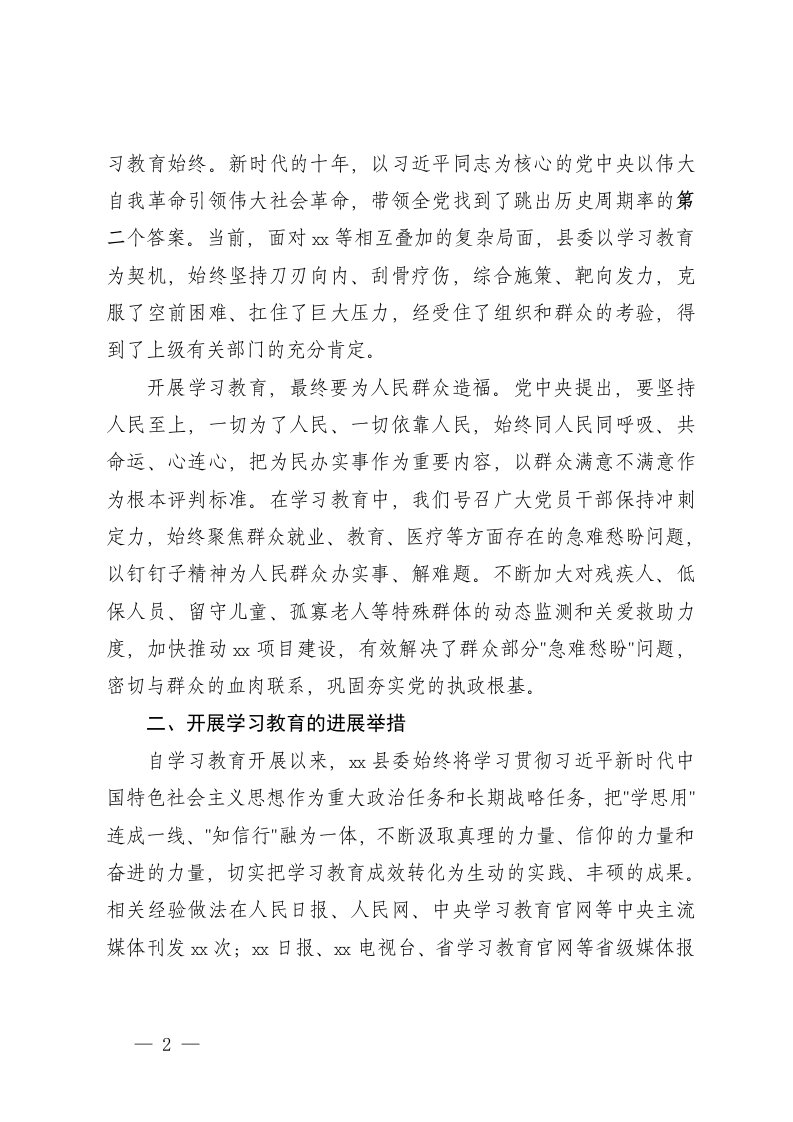 习教育始终。新时代的十年，以习近平同志为核心的党中央以伟大自我革命引领伟大社会革命，带领全党找到了跳出历史周期率的第二个答案。当前，面对xx等相互叠加的复杂局面，县委以学习教育为契机，始终坚持刀刃向内、刮骨疗伤，综合施策、靶向发力，克服了空前困难、扛住了巨大压力，经受住了组织和群众的考验，得到了上级有关部门的充分肯定。

开展学习教育，最终要为人民群众造福。党中央提出，要坚持人民至上，一切为了人民、一切依靠人民，始终同人民同呼吸、共命运、心连心，把为民办实事作为重要内容，以群众满意不满意作为根本评判标准。在学习教育中，我们号召广大党员干部保持冲刺定力，始终聚焦群众就业、教育、医疗等方面存在的急难愁盼问题，以钉钉子精神为人民群众办实事、解难题。不断加大对残疾人、低保人员、留守儿童、孤寡老人等特殊群体的动态监测和关爱救助力度，加快推动xx项目建设，有效解决了群众部分"急难愁盼"问题，密切与群众的血肉联系，巩固夯实党的执政根基。

二、开展学习教育的进展举措

自学习教育开展以来，xx县委始终将学习贯彻习近平新时代中国特色社会主义思想作为重大政治任务和长期战略任务，把"学思用"连成一线、"知信行"融为一体，不断汲取真理的力量、信仰的力量和奋进的力量，切实把学习教育成效转化为生动的实践、丰硕的成果。相关经验做法在人民日报、人民网、中央学习教育官网等中央主流媒体刊发xx次；xx日报、xx电视台、省学习教育官网等省级媒体报

— 2 —